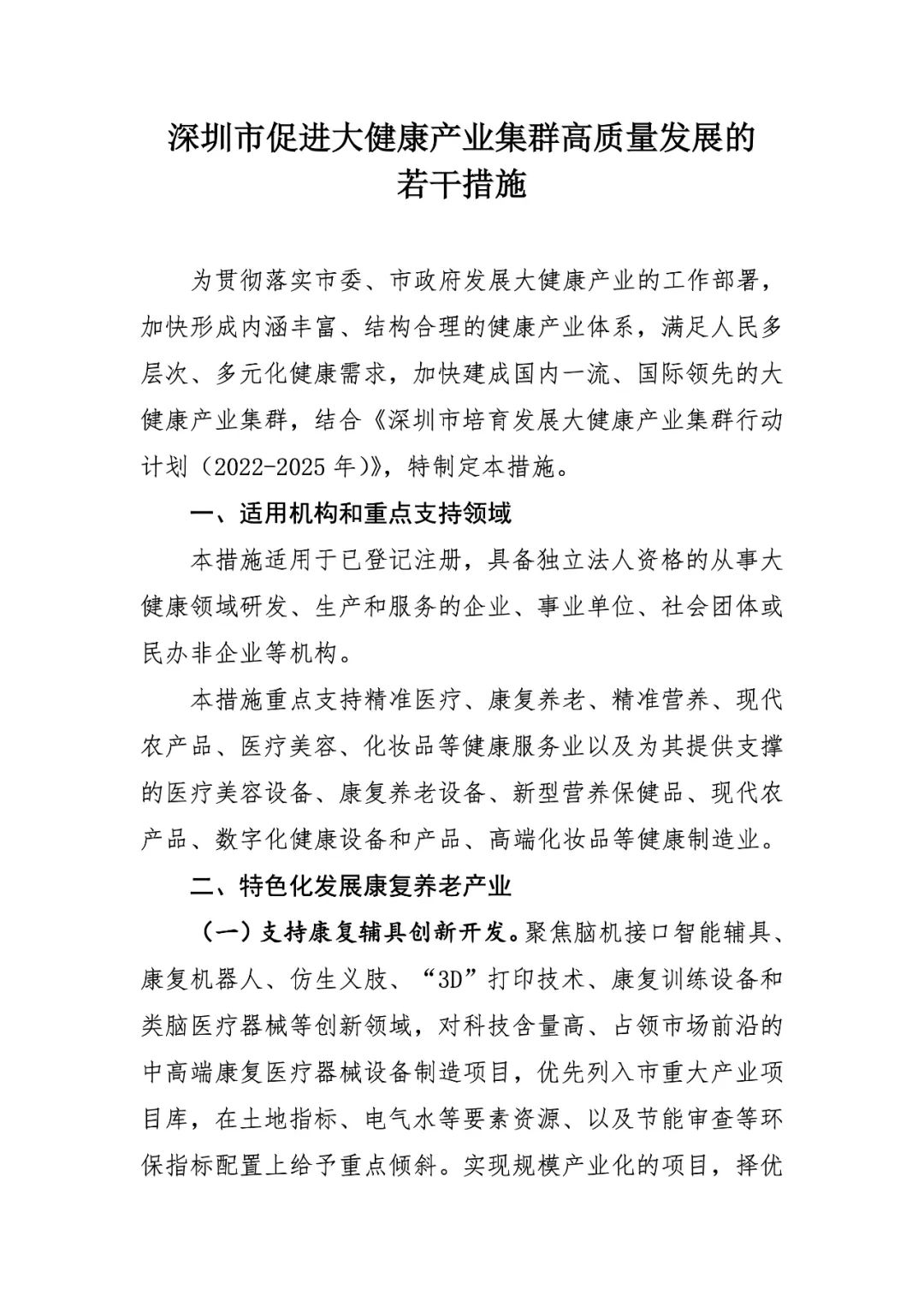 深圳市促进大健康产业集群高质量发展的若干措施

为贯彻落实市委、市政府发展大健康产业的工作部署，加快形成内涵丰富、结构合理的健康产业体系，满足人民多层次、多元化健康需求，加快建成国内一流、国际领先的大健康产业集群，结合《深圳市培育发展大健康产业集群行动计划（2022-2025 年）》，特制定本措施。

一、适用机构和重点支持领域

本措施适用于已登记注册，具备独立法人资格的从事大健康领域研发、生产和服务的企业、事业单位、社会团体或民办非企业等机构。

本措施重点支持精准医疗、康复养老、精准营养、现代农产品、医疗美容、化妆品等健康服务业以及为其提供支撑的医疗美容设备、康复养老设备、新型营养保健品、现代农产品、数字化健康设备和产品、高端化妆品等健康制造业。

二、特色化发展康复养老产业

（一）支持康复辅具创新开发。聚焦脑机接口智能辅具、康复机器人、仿生义肢、“3D”打印技术、康复训练设备和类脑医疗器械等创新领域，对科技含量高、占领市场前沿的中高端康复医疗器械设备制造项目，优先列入市重大产业项目库，在土地指标、电气水等要素资源、以及节能审查等环保指标配置上给予重点倾斜。实现规模产业化的项目，择优